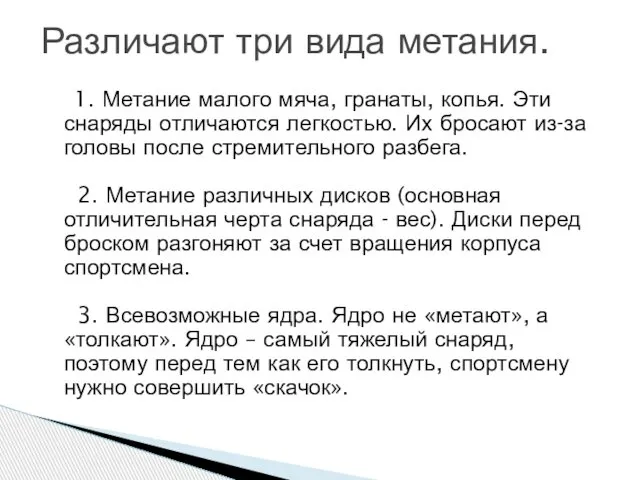 Различают три вида метания.

1. Метание малого мяча, гранаты, копья. Эти снаряды отличаются легкостью. Их бросают из-за головы после стремительного разбега.

2. Метание различных дисков (основная отличительная черта снаряда - вес). Диски перед броском разгоняют за счет вращения корпуса спортсмена.

3. Всевозможные ядра. Ядро не «метают», а «толкают». Ядро – самый тяжелый снаряд, поэтому перед тем как его толкнуть, спортсмену нужно совершить «скачок».